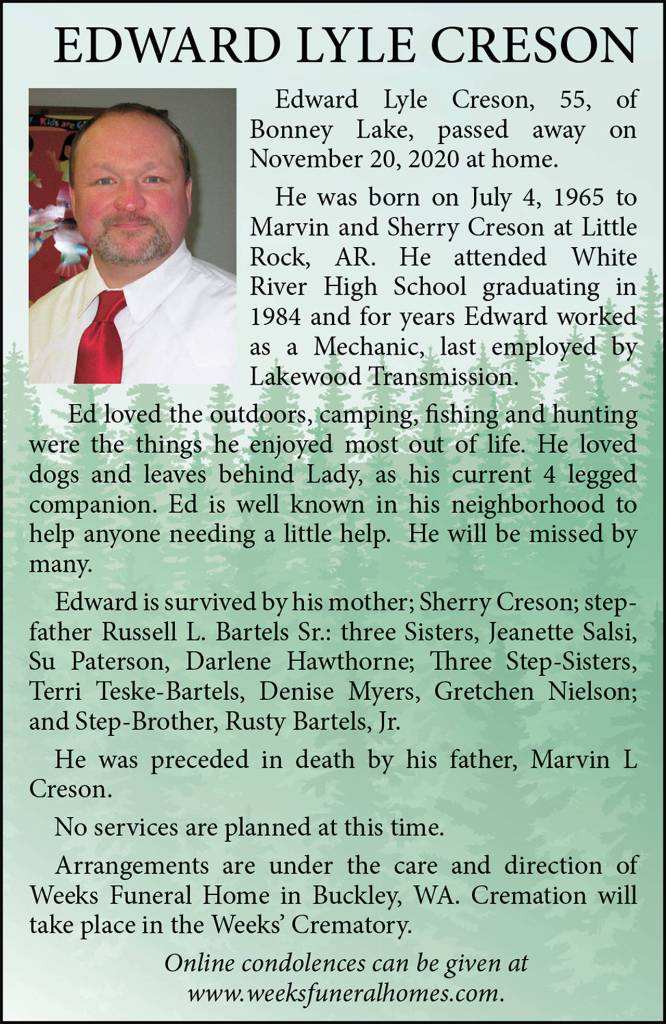 EDWARD LYLE CRESON

Edward Lyle Creson, 55, of Bonney Lake, passed away on November 20, 2020 at home.

He was born on July 4, 1965 to Marvin and Sherry Creson at Little Rock, AR. He attended White River High School graduating in 1984 and for years Edward worked as a Mechanic, last employed by Lakewood Transmission.

Ed loved the outdoors, camping, fishing and hunting were the things he enjoyed most out of life. He loved dogs and leaves behind Lady, as his current 4 legged companion. Ed is well known in his neighborhood to help anyone needing a little help. He will be missed by many.

Edward is survived by his mother; Sherry Creson; stepfather Russell L. Bartels Sr.: three Sisters, Jeanette Salsi, Su Paterson, Darlene Hawthorne; Three Step-Sisters, Terri Teske-Bartels, Denise Myers, Gretchen Nielson; and Step-Brother, Rusty Bartels, Jr.

He was preceded in death by his father, Marvin L Creson.

No services are planned at this time.

Arrangements are under the care and direction of Weeks Funeral Home in Buckley, WA. Cremation will take place in the Weeks' Crematory.

Online condolences can be given at www.weeksfuneralhomes.com.